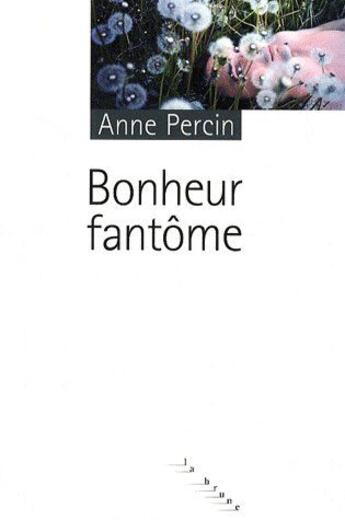 Anne Percin

Bonheur fantôme

la brune